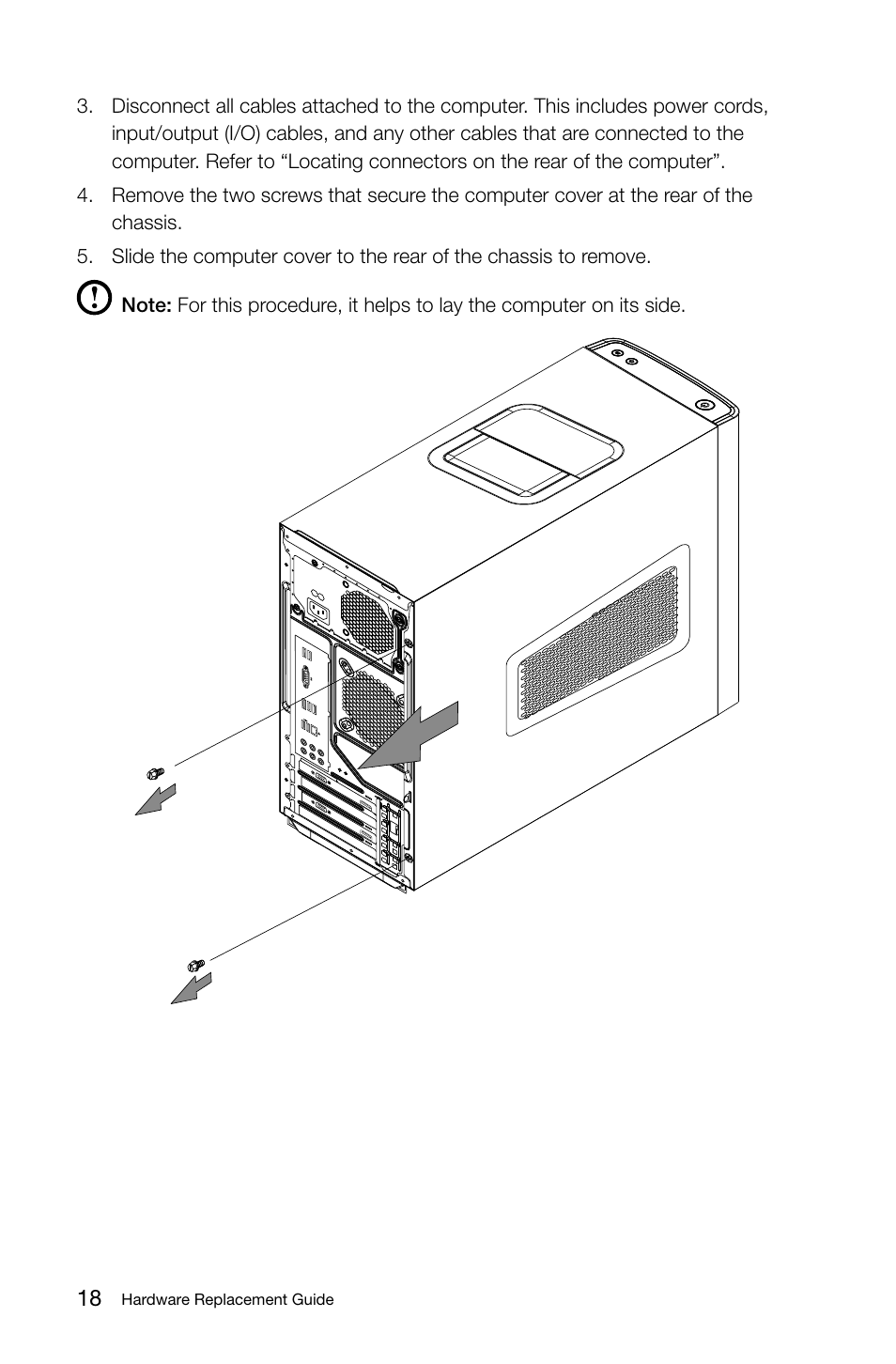 3. Disconnect all cables attached to the computer. This includes power cords, input/output (I/O) cables, and any other cables that are connected to the computer. Refer to "Locating connectors on the rear of the computer".

4. Remove the two screws that secure the computer cover at the rear of the chassis.

5. Slide the computer cover to the rear of the chassis to remove.

Note: For this procedure, it helps to lay the computer on its side.

18 Hardware Replacement Guide